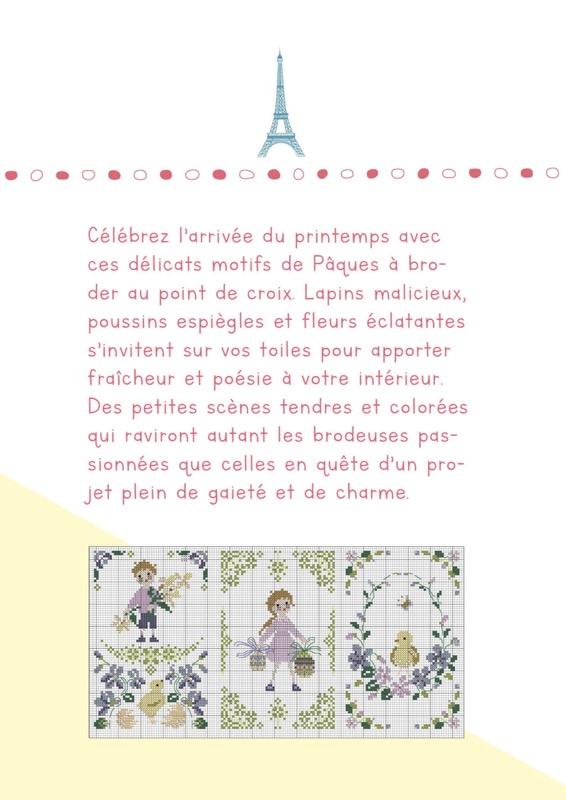 Célébrez l'arrivée du printemps avec ces délicats motifs de Pâques à broder au point de croix. Lapins malicieux, poussins espiègles et fleurs éclatantes s'invitent sur vos toiles pour apporter fraîcheur et poésie à votre intérieur. Des petites scènes tendres et colorées qui raviront autant les brodeuses passionnées que celles en quête d'un projet plein de gaieté et de charme.